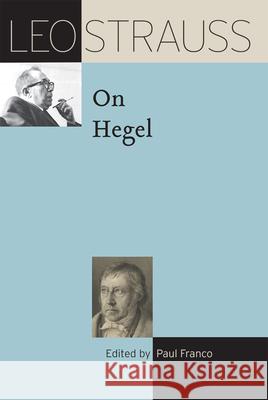 LEO STRAUSS

On Hegel

Edited by Paul Franco

Kraina Książek